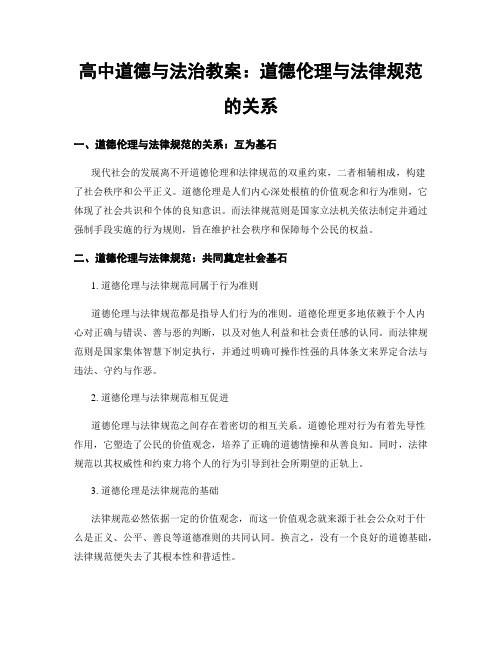 高中道德与法治教案：道德伦理与法律规范的关系

一、道德伦理与法律规范的关系：互为基石

现代社会的发展离不开道德伦理和法律规范的双重约束，二者相辅相成，构建了社会秩序和公平正义。道德伦理是人们内心深处根植的价值观念和行为准则，它体现了社会共识和个体的良知意识。而法律规范则是国家立法机关依法制定并通过强制手段实施的行为规则，旨在维护社会秩序和保障每个公民的权益。

二、道德伦理与法律规范：共同奠定社会基石

1. 道德伦理与法律规范同属于行为准则

道德伦理与法律规范都是指导人们行为的准则。道德伦理更多地依赖于个人内心对正确与错误、善与恶的判断，以及对他人利益和社会责任感的认同。而法律规范则是国家集体智慧下制定执行，并通过明确可操作性强的具体条文来界定合法与违法、守约与作恶。

2. 道德伦理与法律规范相互促进

道德伦理与法律规范之间存在着密切的相互关系。道德伦理对行为有着先导性作用，它塑造了公民的价值观念，培养了正确的道德情操和从善良知。同时，法律规范以其权威性和约束力将个人的行为引导到社会所期望的正轨上。

3. 道德伦理是法律规范的基础

法律规范必然依据一定的价值观念，而这一价值观念就来源于社会公众对于什么是正义、公平、善良等道德准则的共同认同。换言之，没有一个良好的道德基础，法律规范便失去了其根本性和普适性。